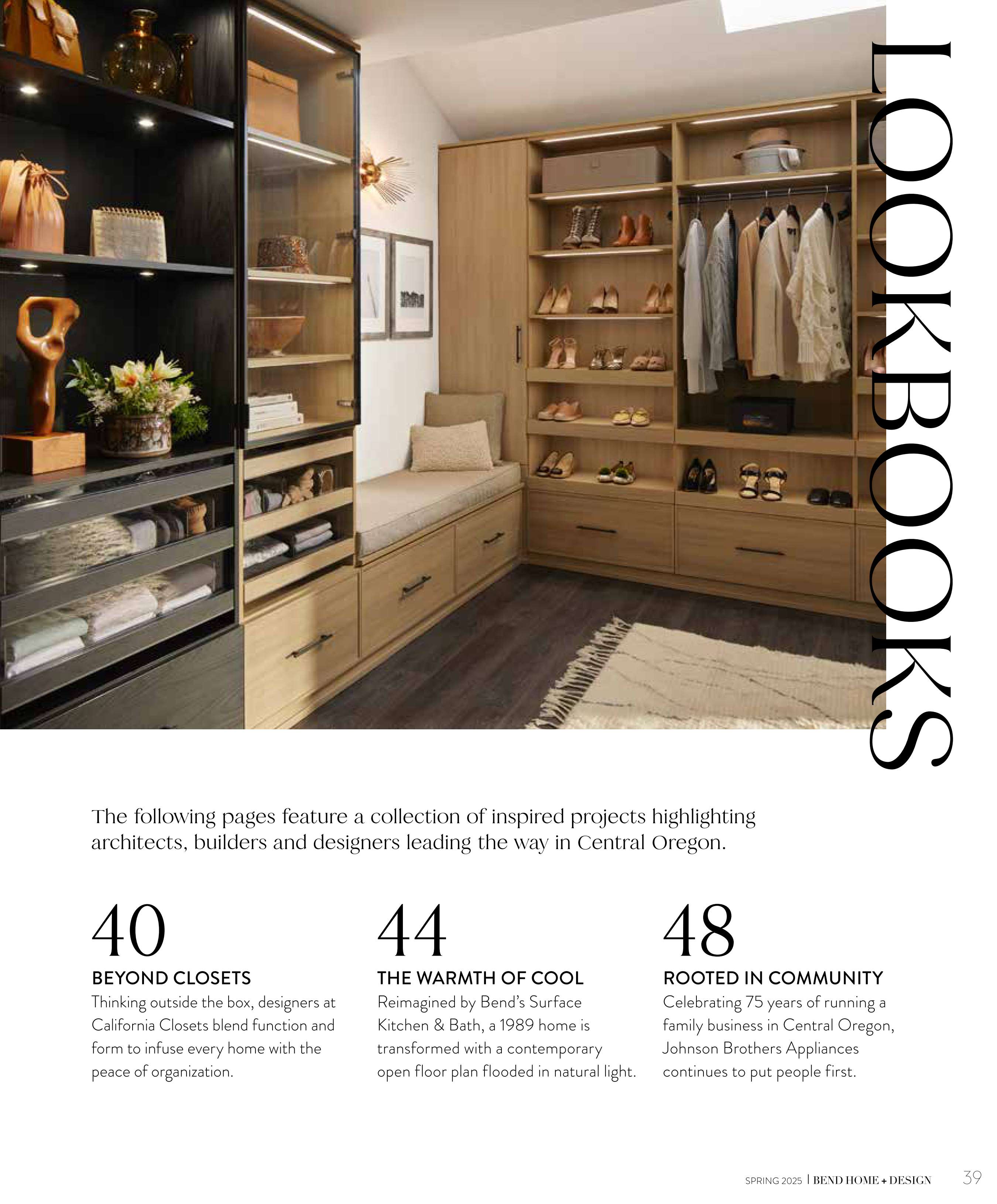 LOOKBOOKS

The following pages feature a collection of inspired projects highlighting architects, builders and designers leading the way in Central Oregon.

40
BEYOND CLOSETS
Thinking outside the box, designers at California Closets blend function and form to infuse every home with the peace of organization.

44
THE WARMTH OF COOL
Reimagined by Bend's Surface Kitchen & Bath, a 1989 home is transformed with a contemporary open floor plan flooded in natural light.

48
ROOTED IN COMMUNITY
Celebrating 75 years of running a family business in Central Oregon, Johnson Brothers Appliances continues to put people first.

SPRING 2025 | BEND HOME + DESIGN 39